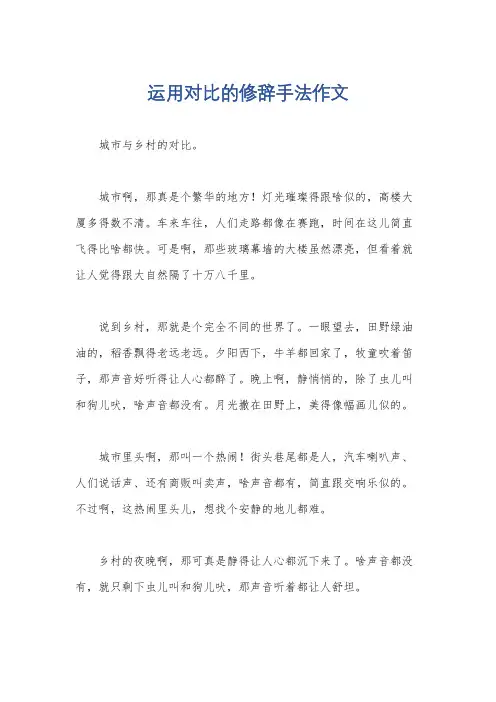 运用对比的修辞手法作文

城市与乡村的对比。

城市啊，那真是个繁华的地方！灯光璀璨得跟啥似的，高楼大厦多得数不清。车来车往，人们走路都像在赛跑，时间在这儿简直飞得比啥都快。可是啊，那些玻璃幕墙的大楼虽然漂亮，但看着就让人觉得跟大自然隔了十万八千里。

说到乡村，那就是个完全不同的世界了。一眼望去，田野绿油油的，稻香飘得老远老远。夕阳西下，牛羊都回家了，牧童吹着笛子，那声音好听得让人心都醉了。晚上啊，静悄悄的，除了虫儿叫和狗儿吠，啥声音都没有。月光撒在田野上，美得像幅画儿似的。

城市里头啊，那叫一个热闹！街头巷尾都是人，汽车喇叭声、人们说话声、还有商贩叫卖声，啥声音都有，简直跟交响乐似的。不过啊，这热闹里头儿，想找个安静的地儿都难。

乡村的夜晚啊，那可真是静得让人心都沉下来了。啥声音都没有，就只剩下虫儿叫和狗儿吠，那声音听着都让人舒坦。